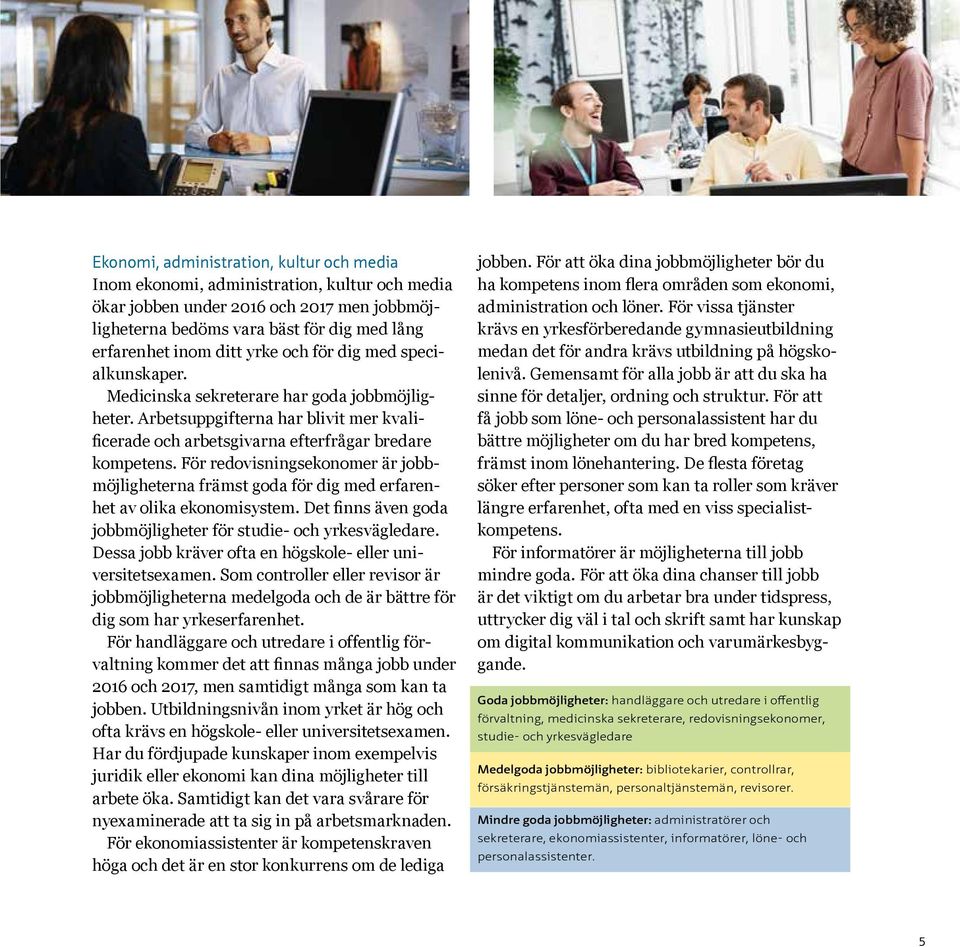 Ekonomi, administration, kultur och media
Inom ekonomi, administration, kultur och media ökar jobben under 2016 och 2017 men jobbmöjligheterna bedöms vara bäst för dig med lång erfarenhet inom ditt yrke och för dig med specialkunskaper.

Medicinska sekreterare har goda jobbmöjligheter. Arbetsuppgifterna har blivit mer kvalificerade och arbetsgivarna efterfrågar bredare kompetens. För redovisningsekonomer är jobbmöjligheterna främst goda för dig med erfarenhet av olika ekonomisystem. Det finns även goda jobbmöjligheter för studie- och yrkesvägledare. Dessa jobb kräver ofta en högskole- eller universitetsexamen. Som controller eller revisor är jobbmöjligheterna medelgoda och de är bättre för dig som har yrkeserfarenhet.

För handläggare och utredare i offentlig förvaltning kommer det att finnas många jobb under 2016 och 2017, men samtidigt många som kan ta jobben. Utbildningsnivån inom yrket är hög och ofta krävs en högskole- eller universitetsexamen. Har du fördjupade kunskaper inom exempelvis juridik eller ekonomi kan dina möjligheter till arbete öka. Samtidigt kan det vara svårare för nyexaminerade att ta sig in på arbetsmarknaden.

För ekonomiassistenter är kompetenskraven höga och det är en stor konkurrens om de lediga jobben. För att öka dina jobbmöjligheter bör du ha kompetens inom flera områden som ekonomi, administration och löner. För vissa tjänster krävs en yrkesförberedande gymnasieutbildning medan det för andra krävs utbildning på högskolenivå. Gemensamt för alla jobb är att du ska ha sinne för detaljer, ordning och struktur. För att få jobb som löne- och personalassistent har du bättre möjligheter om du har bred kompetens, främst inom lönehantering. De flesta företag söker efter personer som kan ta roller som kräver längre erfarenhet, ofta med en viss specialistkompetens.

För informatörer är möjligheterna till jobb mindre goda. För att öka dina chanser till jobb är det viktigt om du arbetar bra under tidspress, uttrycker dig väl i tal och skrift samt har kunskap om digital kommunikation och varumärkesbyggande.

Goda jobbmöjligheter: handläggare och utredare i offentlig förvaltning, medicinska sekreterare, redovisningsekonomer, studie- och yrkesvägledare

Medelgoda jobbmöjligheter: bibliotekarier, controllrar, försäkringstjänstemän, personaltjänstemän, revisorer.

Mindre goda jobbmöjligheter: administratörer och sekreterare, ekonomiassistenter, informatörer, löne- och personalassistenter.

5